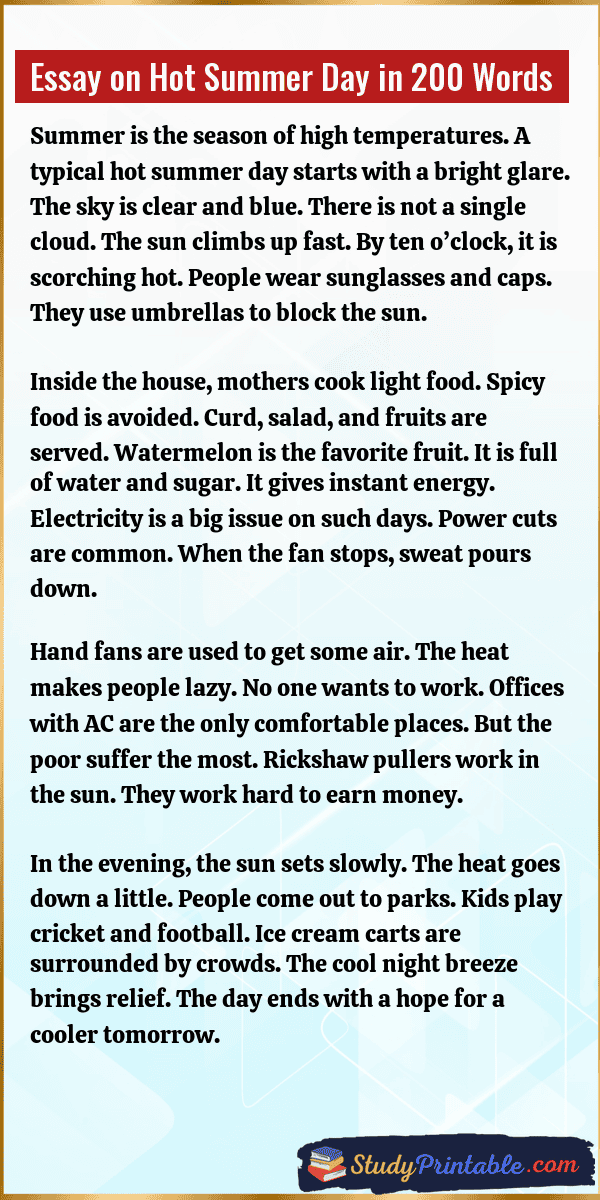 Essay on Hot Summer Day in 200 Words

Summer is the season of high temperatures. A typical hot summer day starts with a bright glare. The sky is clear and blue. There is not a single cloud. The sun climbs up fast. By ten o'clock, it is scorching hot. People wear sunglasses and caps. They use umbrellas to block the sun.

Inside the house, mothers cook light food. Spicy food is avoided. Curd, salad, and fruits are served. Watermelon is the favorite fruit. It is full of water and sugar. It gives instant energy. Electricity is a big issue on such days. Power cuts are common. When the fan stops, sweat pours down.

Hand fans are used to get some air. The heat makes people lazy. No one wants to work. Offices with AC are the only comfortable places. But the poor suffer the most. Rickshaw pullers work in the sun. They work hard to earn money.

In the evening, the sun sets slowly. The heat goes down a little. People come out to parks. Kids play cricket and football. Ice cream carts are surrounded by crowds. The cool night breeze brings relief. The day ends with a hope for a cooler tomorrow.

StudyPrintable.com